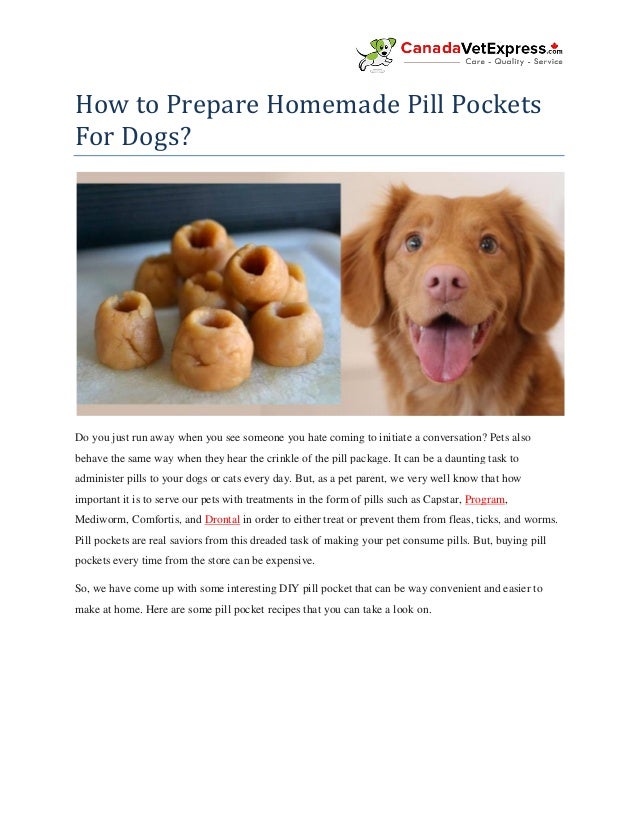 CanadaVetExpress.com
Care - Quality - Service

How to Prepare Homemade Pill Pockets For Dogs?

Do you just run away when you see someone you hate coming to initiate a conversation? Pets also behave the same way when they hear the crinkle of the pill package. It can be a daunting task to administer pills to your dogs or cats every day. But, as a pet parent, we very well know that how important it is to serve our pets with treatments in the form of pills such as Capstar, Program, Mediworm, Comfortis, and Drontal in order to either treat or prevent them from fleas, ticks, and worms. Pill pockets are real saviors from this dreaded task of making your pet consume pills. But, buying pill pockets every time from the store can be expensive.

So, we have come up with some interesting DIY pill pocket that can be way convenient and easier to make at home. Here are some pill pocket recipes that you can take a look on.